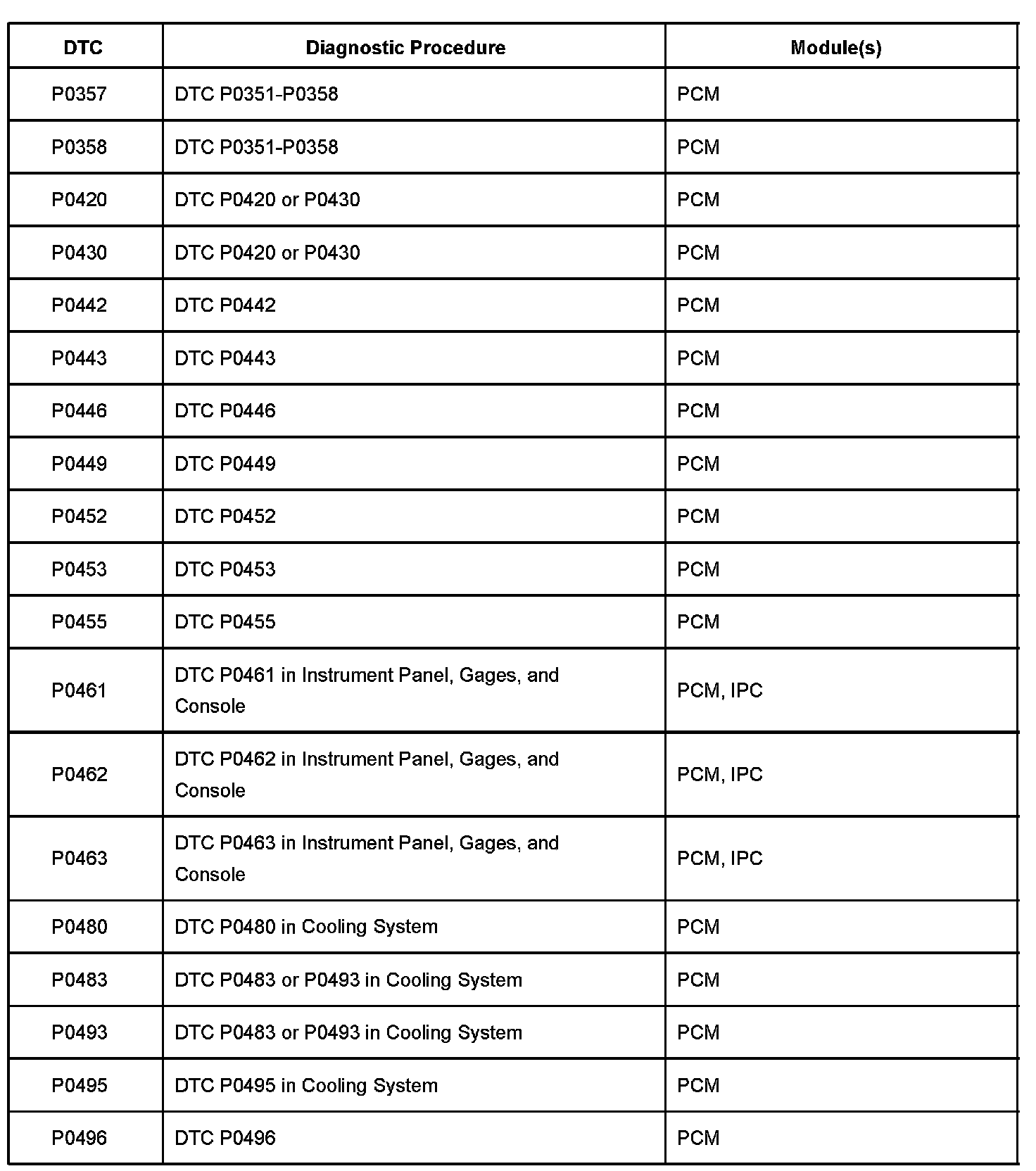 | DTC | Diagnostic Procedure | Module(s) |
|---|---|---|
| P0357 | DTC P0351-P0358 | PCM |
| P0358 | DTC P0351-P0358 | PCM |
| P0420 | DTC P0420 or P0430 | PCM |
| P0430 | DTC P0420 or P0430 | PCM |
| P0442 | DTC P0442 | PCM |
| P0443 | DTC P0443 | PCM |
| P0446 | DTC P0446 | PCM |
| P0449 | DTC P0449 | PCM |
| P0452 | DTC P0452 | PCM |
| P0453 | DTC P0453 | PCM |
| P0455 | DTC P0455 | PCM |
| P0461 | DTC P0461 in Instrument Panel, Gages, and Console | PCM, IPC |
| P0462 | DTC P0462 in Instrument Panel, Gages, and Console | PCM, IPC |
| P0463 | DTC P0463 in Instrument Panel, Gages, and Console | PCM, IPC |
| P0480 | DTC P0480 in Cooling System | PCM |
| P0483 | DTC P0483 or P0493 in Cooling System | PCM |
| P0493 | DTC P0483 or P0493 in Cooling System | PCM |
| P0495 | DTC P0495 in Cooling System | PCM |
| P0496 | DTC P0496 | PCM |